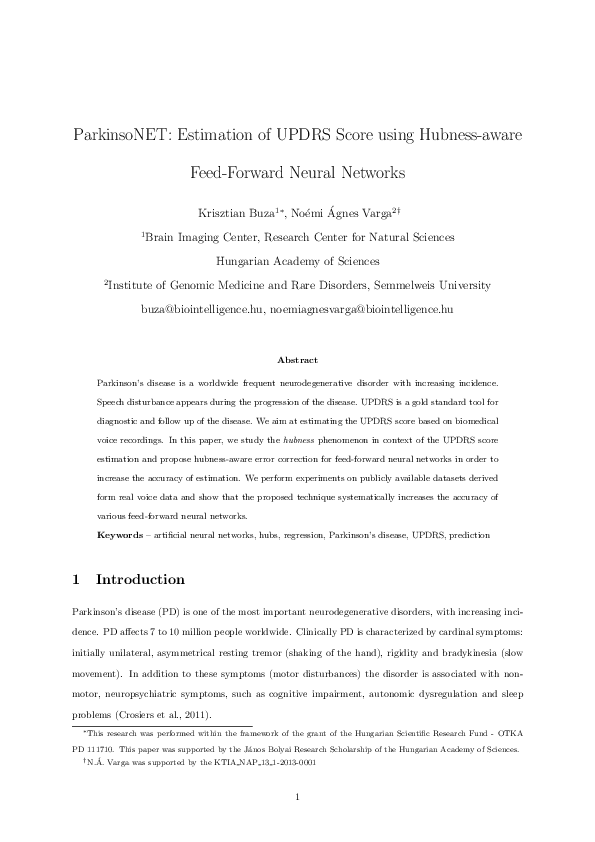 ParkinsoNET: Estimation of UPDRS Score using Hubness-aware Feed-Forward Neural Networks

Krisztian Buza$^{1*}$, Noémi Ágnes Varga$^{2\dagger}$

$^1$Brain Imaging Center, Research Center for Natural Sciences

Hungarian Academy of Sciences

$^2$Institute of Genomic Medicine and Rare Disorders, Semmelweis University

buza@biointelligence.hu, noemiagnesvarga@biointelligence.hu

Abstract

Parkinson's disease is a worldwide frequent neurodegenerative disorder with increasing incidence. Speech disturbance appears during the progression of the disease. UPDRS is a gold standard tool for diagnostic and follow up of the disease. We aim at estimating the UPDRS score based on biomedical voice recordings. In this paper, we study the hubness phenomenon in context of the UPDRS score estimation and propose hubness-aware error correction for feed-forward neural networks in order to increase the accuracy of estimation. We perform experiments on publicly available datasets derived form real voice data and show that the proposed technique systematically increases the accuracy of various feed-forward neural networks.

Keywords – artificial neural networks, hubs, regression, Parkinson's disease, UPDRS, prediction

1 Introduction

Parkinson's disease (PD) is one of the most important neurodegenerative disorders, with increasing incidence. PD affects 7 to 10 million people worldwide. Clinically PD is characterized by cardinal symptoms: initially unilateral, asymmetrical resting tremor (shaking of the hand), rigidity and bradykinesia (slow movement). In addition to these symptoms (motor disturbances) the disorder is associated with non-motor, neuropsychiatric symptoms, such as cognitive impairment, autonomic dysregulation and sleep problems (Crosiers et al., 2011).

$^*$This research was performed within the framework of the grant of the Hungarian Scientific Research Fund - OTKA PD 111710. This paper was supported by the János Bolyai Research Scholarship of the Hungarian Academy of Sciences.

$^\dagger$N.Á. Varga was supported by the KTIA_NAP_13_1-2013-0001

1